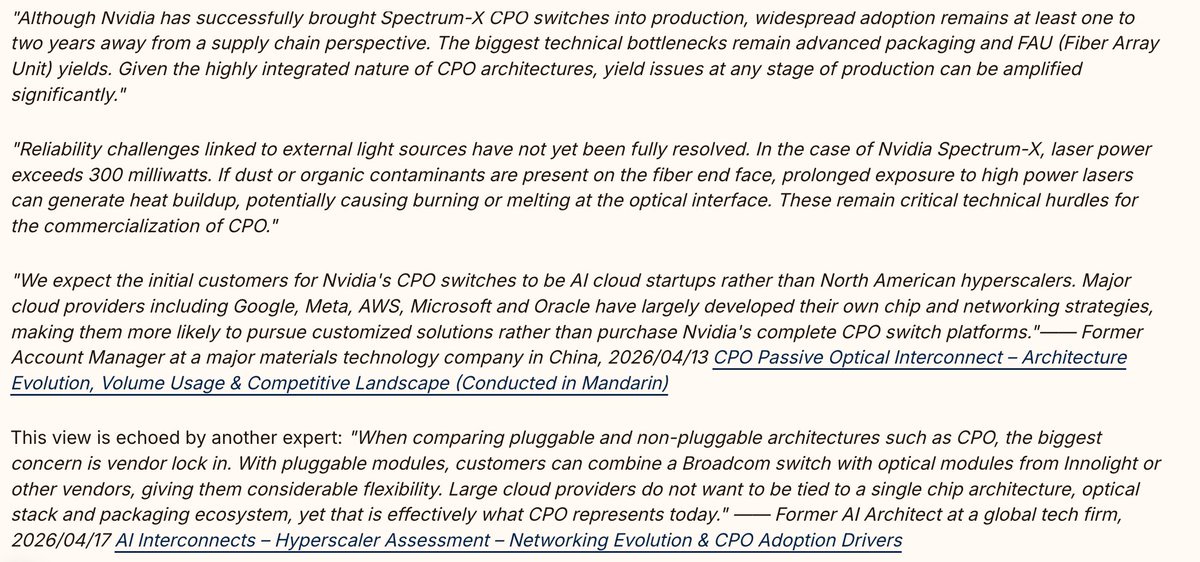 "Although Nvidia has successfully brought Spectrum-X CPO switches into production, widespread adoption remains at least one to two years away from a supply chain perspective. The biggest technical bottlenecks remain advanced packaging and FAU (Fiber Array Unit) yields. Given the highly integrated nature of CPO architectures, yield issues at any stage of production can be amplified significantly."

"Reliability challenges linked to external light sources have not yet been fully resolved. In the case of Nvidia Spectrum-X, laser power exceeds 300 milliwatts. If dust or organic contaminants are present on the fiber end face, prolonged exposure to high power lasers can generate heat buildup, potentially causing burning or melting at the optical interface. These remain critical technical hurdles for the commercialization of CPO."

"We expect the initial customers for Nvidia's CPO switches to be AI cloud startups rather than North American hyperscalers. Major cloud providers including Google, Meta, AWS, Microsoft and Oracle have largely developed their own chip and networking strategies, making them more likely to pursue customized solutions rather than purchase Nvidia's complete CPO switch platforms."—— Former Account Manager at a major materials technology company in China, 2026/04/13 CPO Passive Optical Interconnect – Architecture Evolution, Volume Usage & Competitive Landscape (Conducted in Mandarin)

This view is echoed by another expert: "When comparing pluggable and non-pluggable architectures such as CPO, the biggest concern is vendor lock in. With pluggable modules, customers can combine a Broadcom switch with optical modules from Innolight or other vendors, giving them considerable flexibility. Large cloud providers do not want to be tied to a single chip architecture, optical stack and packaging ecosystem, yet that is effectively what CPO represents today." —— Former AI Architect at a global tech firm, 2026/04/17 AI Interconnects – Hyperscaler Assessment – Networking Evolution & CPO Adoption Drivers